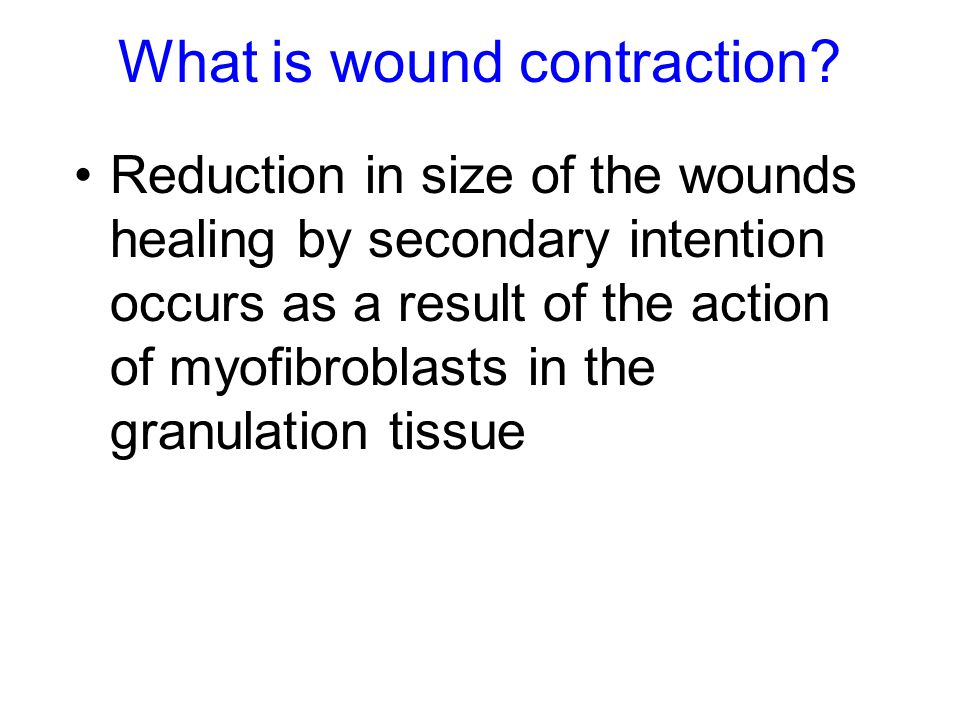 What is wound contraction?

• Reduction in size of the wounds healing by secondary intention occurs as a result of the action of myofibroblasts in the granulation tissue